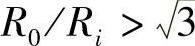 $R_0/R_i > \sqrt{3}$